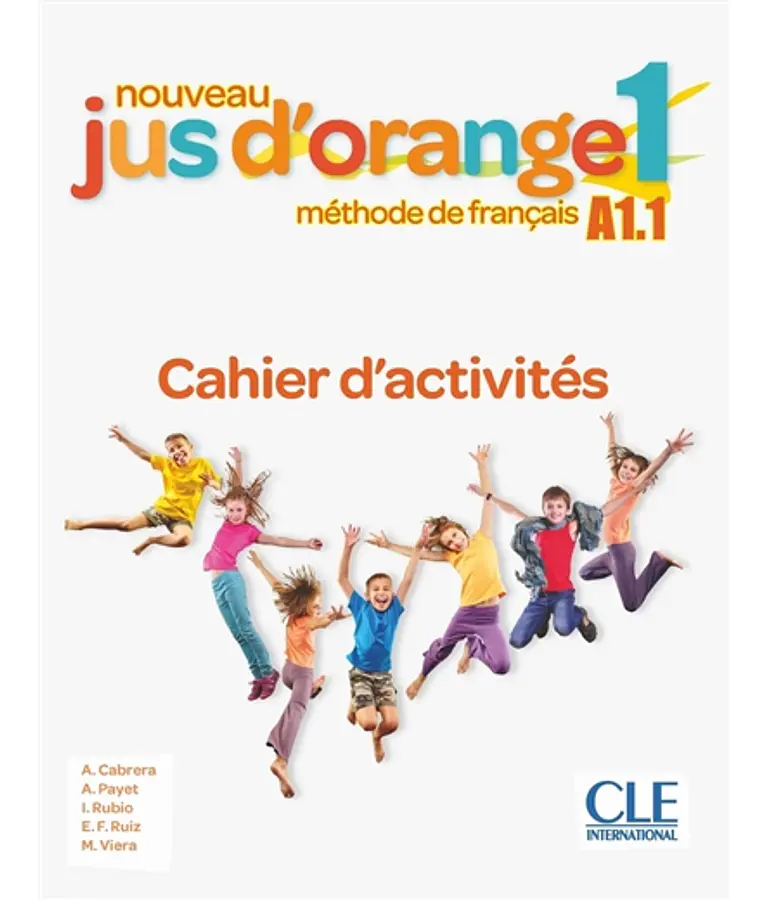 nouveau
jus d'orange 1
méthode de français A1.1

Cahier d'activités

A. Cabrera
A. Payet
I. Rubio
E. F. Ruiz
M. Viera

CLE
INTERNATIONAL